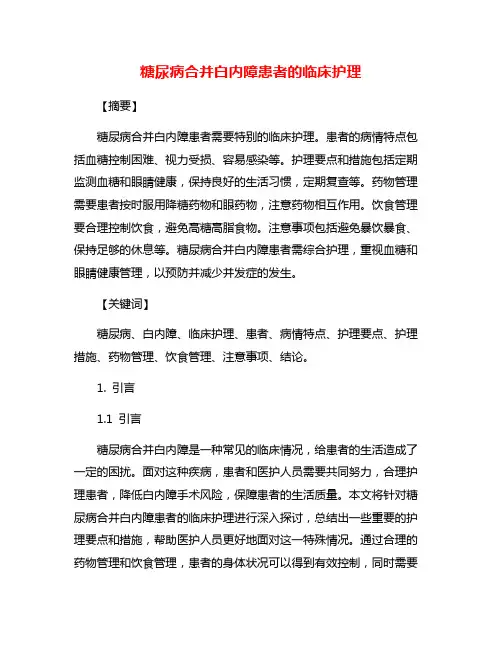 糖尿病合并白内障患者的临床护理

【摘要】

糖尿病合并白内障患者需要特别的临床护理。患者的病情特点包括血糖控制困难、视力受损、容易感染等。护理要点和措施包括定期监测血糖和眼睛健康，保持良好的生活习惯，定期复查等。药物管理需要患者按时服用降糖药物和眼药物，注意药物相互作用。饮食管理要合理控制饮食，避免高糖高脂食物。注意事项包括避免暴饮暴食、保持足够的休息等。糖尿病合并白内障患者需综合护理，重视血糖和眼睛健康管理，以预防并减少并发症的发生。

【关键词】

糖尿病、白内障、临床护理、患者、病情特点、护理要点、护理措施、药物管理、饮食管理、注意事项、结论。

1. 引言

1.1 引言

糖尿病合并白内障是一种常见的临床情况，给患者的生活造成了一定的困扰。面对这种疾病，患者和医护人员需要共同努力，合理护理患者，降低白内障手术风险，保障患者的生活质量。本文将针对糖尿病合并白内障患者的临床护理进行深入探讨，总结出一些重要的护理要点和措施，帮助医护人员更好地面对这一特殊情况。通过合理的药物管理和饮食管理，患者的身体状况可以得到有效控制，同时需要